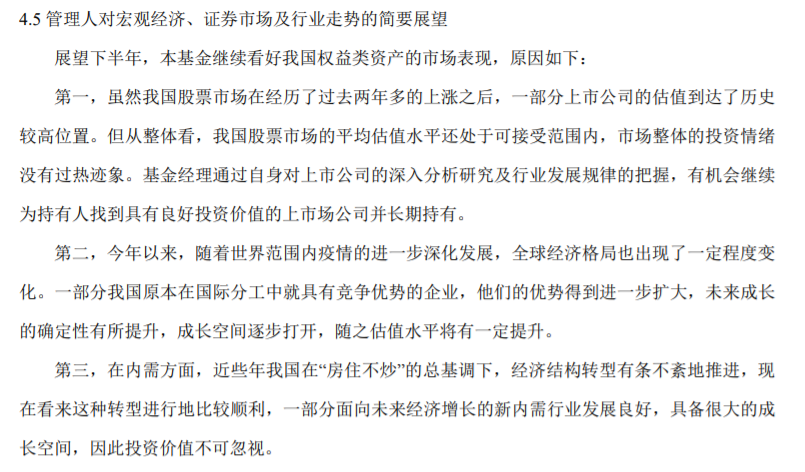 4.5 管理人对宏观经济、证券市场及行业走势的简要展望

展望下半年，本基金继续看好我国权益类资产的市场表现，原因如下：

第一，虽然我国股票市场在经历了过去两年多的上涨之后，一部分上市公司的估值到达了历史较高位置。但从整体看，我国股票市场的平均估值水平还处于可接受范围内，市场整体的投资情绪没有过热迹象。基金经理通过自身对上市公司的深入分析研究及行业发展规律的把握，有机会继续为持有人找到具有良好投资价值的上市场公司并长期持有。

第二，今年以来，随着世界范围内疫情的进一步深化发展，全球经济格局也出现了一定程度变化。一部分我国原本在国际分工中就具有竞争优势的企业，他们的优势得到进一步扩大，未来成长的确定性有所提升，成长空间逐步打开，随之估值水平将有一定提升。

第三，在内需方面，近些年我国在“房住不炒”的总基调下，经济结构转型有条不紊地推进，现在看来这种转型进行地比较顺利，一部分面向未来经济增长的新内需行业发展良好，具备很大的成长空间，因此投资价值不可忽视。